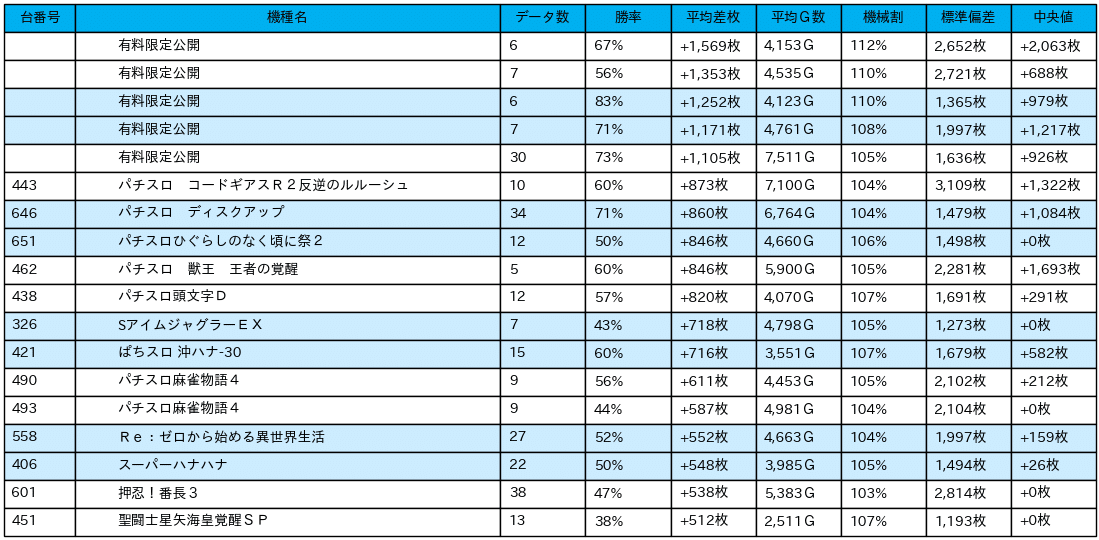 | 台番号 | 機種名 | データ数 | 勝率 | 平均差枚 | 平均Ｇ数 | 機械割 | 標準偏差 | 中央値 |
|---|---|---|---|---|---|---|---|---|
| | 有料限定公開 | 6 | 67% | +1,569枚 | 4,153Ｇ | 112% | 2,652枚 | +2,063枚 |
| | 有料限定公開 | 7 | 56% | +1,353枚 | 4,535Ｇ | 110% | 2,721枚 | +688枚 |
| | 有料限定公開 | 6 | 83% | +1,252枚 | 4,123Ｇ | 110% | 1,365枚 | +979枚 |
| | 有料限定公開 | 7 | 71% | +1,171枚 | 4,761Ｇ | 108% | 1,997枚 | +1,217枚 |
| | 有料限定公開 | 30 | 73% | +1,105枚 | 7,511Ｇ | 105% | 1,636枚 | +926枚 |
| 443 | パチスロ　コードギアスＲ２反逆のルルーシュ | 10 | 60% | +873枚 | 7,100Ｇ | 104% | 3,109枚 | +1,322枚 |
| 646 | パチスロ　ディスクアップ | 34 | 71% | +860枚 | 6,764Ｇ | 104% | 1,479枚 | +1,084枚 |
| 651 | パチスロひぐらしのなく頃に祭２ | 12 | 50% | +846枚 | 4,660Ｇ | 106% | 1,498枚 | +0枚 |
| 462 | パチスロ　獣王　王者の覚醒 | 5 | 60% | +846枚 | 5,900Ｇ | 105% | 2,281枚 | +1,693枚 |
| 438 | パチスロ頭文字Ｄ | 12 | 57% | +820枚 | 4,070Ｇ | 107% | 1,691枚 | +291枚 |
| 326 | SアイムジャグラーＥＸ | 7 | 43% | +718枚 | 4,798Ｇ | 105% | 1,273枚 | +0枚 |
| 421 | ぱちスロ 沖ハナ-30 | 15 | 60% | +716枚 | 3,551Ｇ | 107% | 1,679枚 | +582枚 |
| 490 | パチスロ麻雀物語４ | 9 | 56% | +611枚 | 4,453Ｇ | 105% | 2,102枚 | +212枚 |
| 493 | パチスロ麻雀物語４ | 9 | 44% | +587枚 | 4,981Ｇ | 104% | 2,104枚 | +0枚 |
| 558 | Ｒｅ：ゼロから始める異世界生活 | 27 | 52% | +552枚 | 4,663Ｇ | 104% | 1,997枚 | +159枚 |
| 406 | スーパーハナハナ | 22 | 50% | +548枚 | 3,985Ｇ | 105% | 1,494枚 | +26枚 |
| 601 | 押忍！番長３ | 38 | 47% | +538枚 | 5,383Ｇ | 103% | 2,814枚 | +0枚 |
| 451 | 聖闘士星矢海皇覚醒ＳＰ | 13 | 38% | +512枚 | 2,511Ｇ | 107% | 1,193枚 | +0枚 |